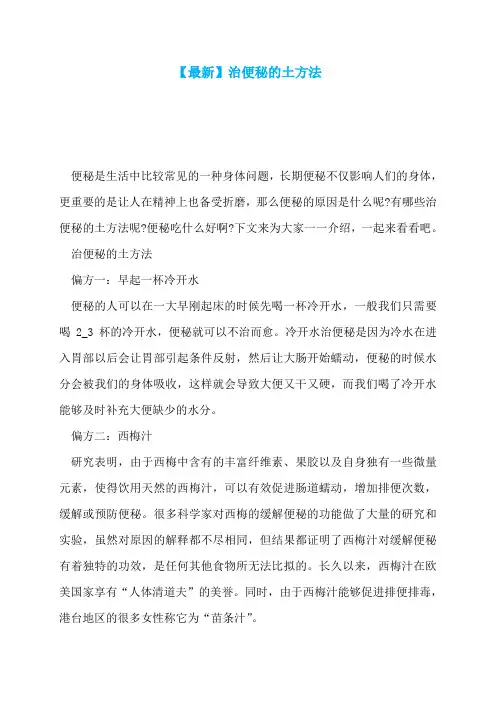 【最新】治便秘的土方法

便秘是生活中比较常见的一种身体问题，长期便秘不仅影响人们的身体，更重要的是让人在精神上也备受折磨，那么便秘的原因是什么呢?有哪些治便秘的土方法呢?便秘吃什么好啊?下文来为大家一一介绍，一起来看看吧。

治便秘的土方法

偏方一：早起一杯冷开水

便秘的人可以在一大早刚起床的时候先喝一杯冷开水，一般我们只需要喝 2_3 杯的冷开水，便秘就可以不治而愈。冷开水治便秘是因为冷水在进入胃部以后会让胃部引起条件反射，然后让大肠开始蠕动，便秘的时候水分会被我们的身体吸收，这样就会导致大便又干又硬，而我们喝了冷开水能够及时补充大便缺少的水分。

偏方二：西梅汁

研究表明，由于西梅中含有的丰富纤维素、果胶以及自身独有一些微量元素，使得饮用天然的西梅汁，可以有效促进肠道蠕动，增加排便次数，缓解或预防便秘。很多科学家对西梅的缓解便秘的功能做了大量的研究和实验，虽然对原因的解释都不尽相同，但结果都证明了西梅汁对缓解便秘有着独特的功效，是任何其他食物所无法比拟的。长久以来，西梅汁在欧美国家享有“人体清道夫”的美誉。同时，由于西梅汁能够促进排便排毒，港台地区的很多女性称它为“苗条汁”。